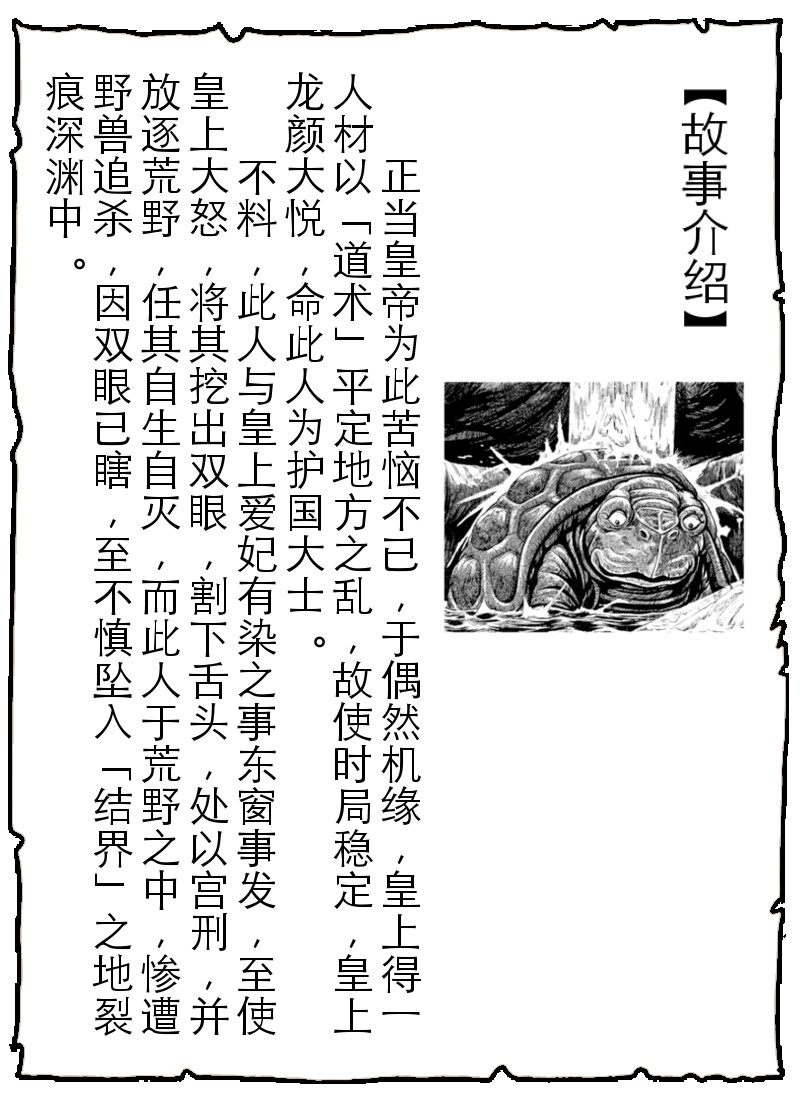 【故事介绍】

正当皇帝为此苦恼不已，于偶然机缘，皇上得一人材以「道术」平定地方之乱，故使时局稳定，皇上龙颜大悦，命此人为护国大士。

不料，此人与皇上爱妃有染之事东窗事发，至使皇上大怒，将其挖出双眼，割下舌头，处以宫刑，并放逐荒野，任其自生自灭，而此人于荒野之中，惨遭野兽追杀，因双眼已瞎，至不慎坠入「结界」之地裂痕深渊中。